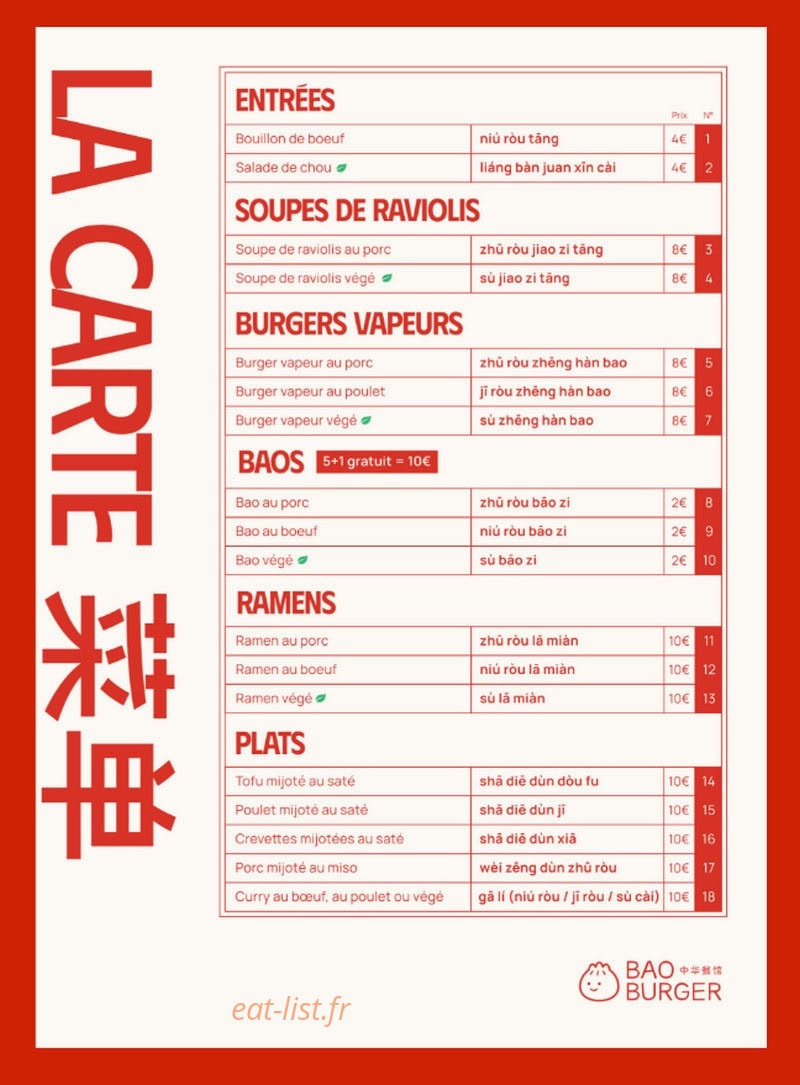 LA CARTE 菜单

ENTRÉES

| | | Prix | N° |
|---|---|---|---|
| Bouillon de boeuf | niú ròu tāng | 4€ | 1 |
| Salade de chou | liáng bàn juan xīn cài | 4€ | 2 |

SOUPES DE RAVIOLIS

| | | | |
|---|---|---|---|
| Soupe de raviolis au porc | zhū ròu jiao zi tāng | 8€ | 3 |
| Soupe de raviolis végé | sù jiao zi tāng | 8€ | 4 |

BURGERS VAPEURS

| | | | |
|---|---|---|---|
| Burger vapeur au porc | zhū ròu zhēng hàn bao | 8€ | 5 |
| Burger vapeur au poulet | jī ròu zhēng hàn bao | 8€ | 6 |
| Burger vapeur végé | sù zhēng hàn bao | 8€ | 7 |

BAOS 5+1 gratuit = 10€

| | | | |
|---|---|---|---|
| Bao au porc | zhū ròu bāo zi | 2€ | 8 |
| Bao au boeuf | niú ròu bāo zi | 2€ | 9 |
| Bao végé | sù bāo zi | 2€ | 10 |

RAMENS

| | | | |
|---|---|---|---|
| Ramen au porc | zhū ròu lā miàn | 10€ | 11 |
| Ramen au boeuf | niú ròu lā miàn | 10€ | 12 |
| Ramen végé | sù lā miàn | 10€ | 13 |

PLATS

| | | | |
|---|---|---|---|
| Tofu mijoté au saté | shā diē dùn dòu fu | 10€ | 14 |
| Poulet mijoté au saté | shā diē dùn jī | 10€ | 15 |
| Crevettes mijotées au saté | shā diē dùn xiā | 10€ | 16 |
| Porc mijoté au miso | wèi zēng dùn zhū ròu | 10€ | 17 |
| Curry au bœuf, au poulet ou végé | gā lí (niú ròu / jī ròu / sù cài) | 10€ | 18 |

BAO BURGER 中华餐馆

eat-list.fr